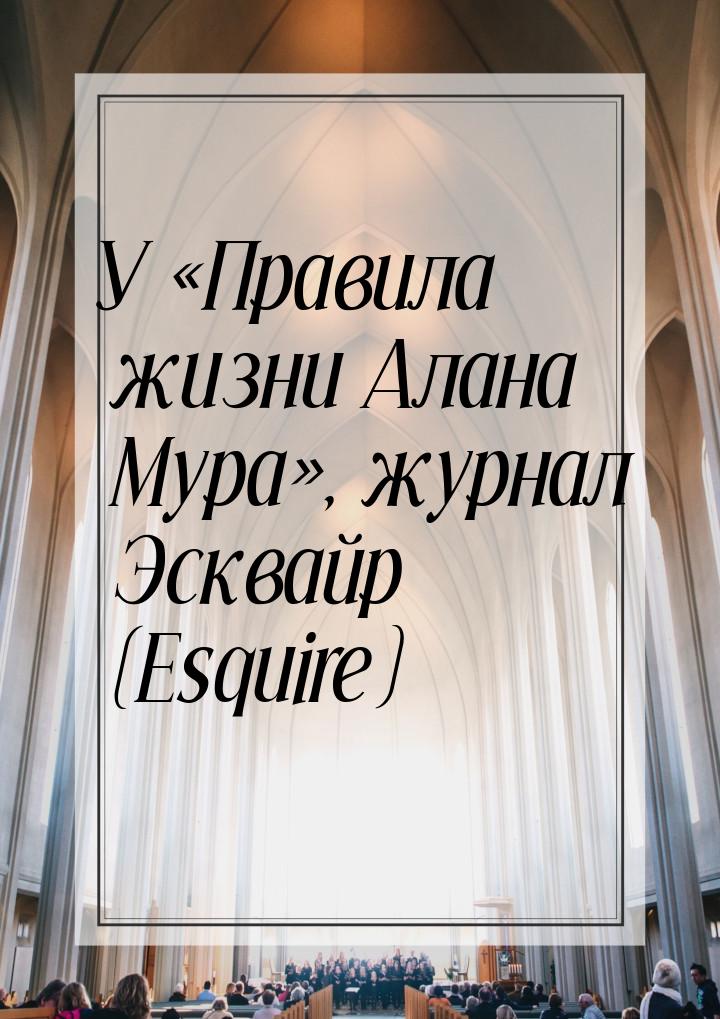 У «Правила жизни Алана Мура», журнал Эсквайр (Esquire)